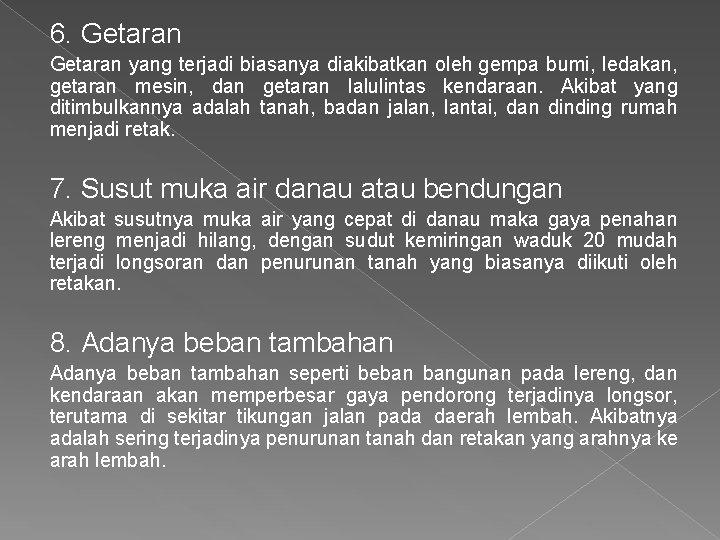 6. Getaran

Getaran yang terjadi biasanya diakibatkan oleh gempa bumi, ledakan, getaran mesin, dan getaran lalulintas kendaraan. Akibat yang ditimbulkannya adalah tanah, badan jalan, lantai, dan dinding rumah menjadi retak.

7. Susut muka air danau atau bendungan

Akibat susutnya muka air yang cepat di danau maka gaya penahan lereng menjadi hilang, dengan sudut kemiringan waduk 20 mudah terjadi longsoran dan penurunan tanah yang biasanya diikuti oleh retakan.

8. Adanya beban tambahan

Adanya beban tambahan seperti beban bangunan pada lereng, dan kendaraan akan memperbesar gaya pendorong terjadinya longsor, terutama di sekitar tikungan jalan pada daerah lembah. Akibatnya adalah sering terjadinya penurunan tanah dan retakan yang arahnya ke arah lembah.